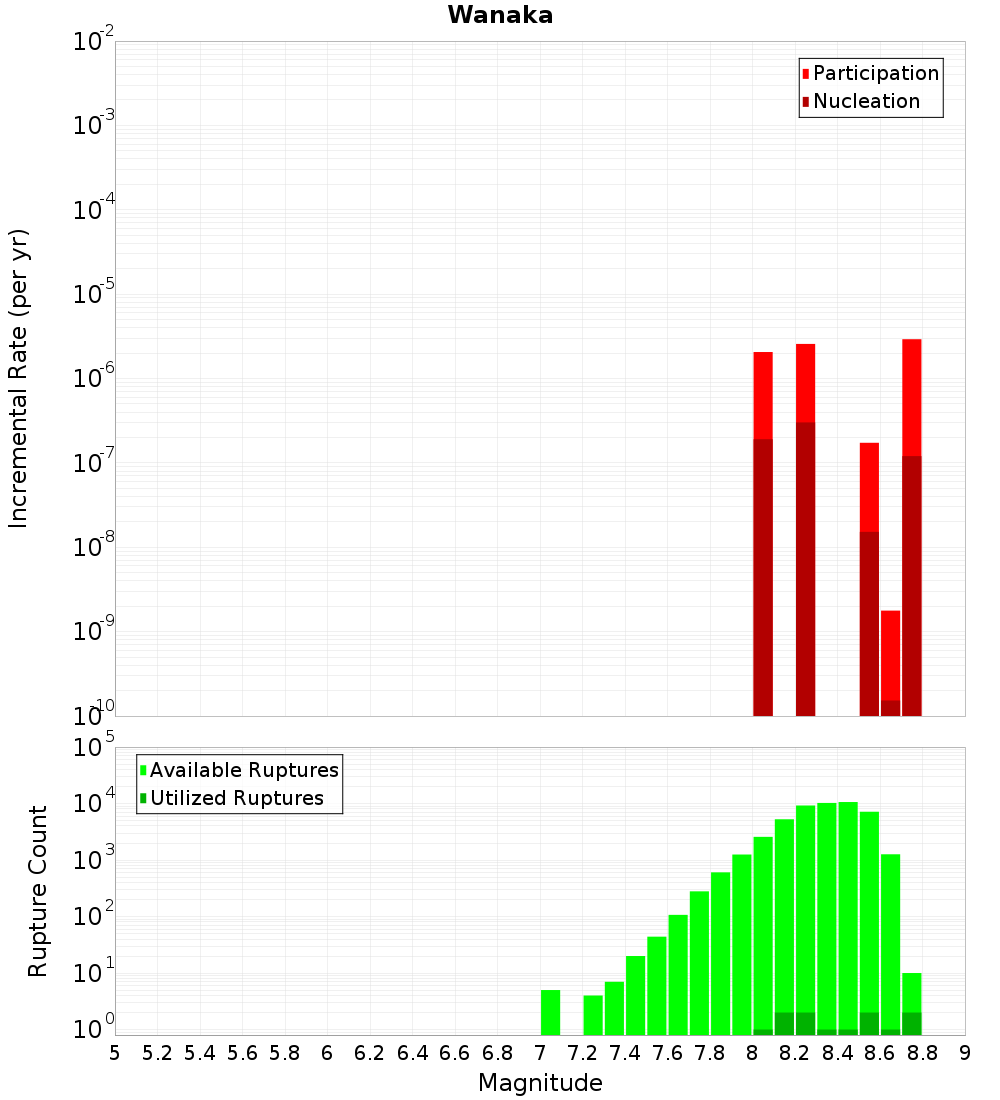 Wanaka

Participation
Nucleation

Incremental Rate (per yr)

$10^{-2}$
$10^{-3}$
$10^{-4}$
$10^{-5}$
$10^{-6}$
$10^{-7}$
$10^{-8}$
$10^{-9}$
$10^{-10}$

Available Ruptures
Utilized Ruptures

Rupture Count

$10^{5}$
$10^{4}$
$10^{3}$
$10^{2}$
$10^{1}$
$10^{0}$

5 5.2 5.4 5.6 5.8 6 6.2 6.4 6.6 6.8 7 7.2 7.4 7.6 7.8 8 8.2 8.4 8.6 8.8 9

Magnitude